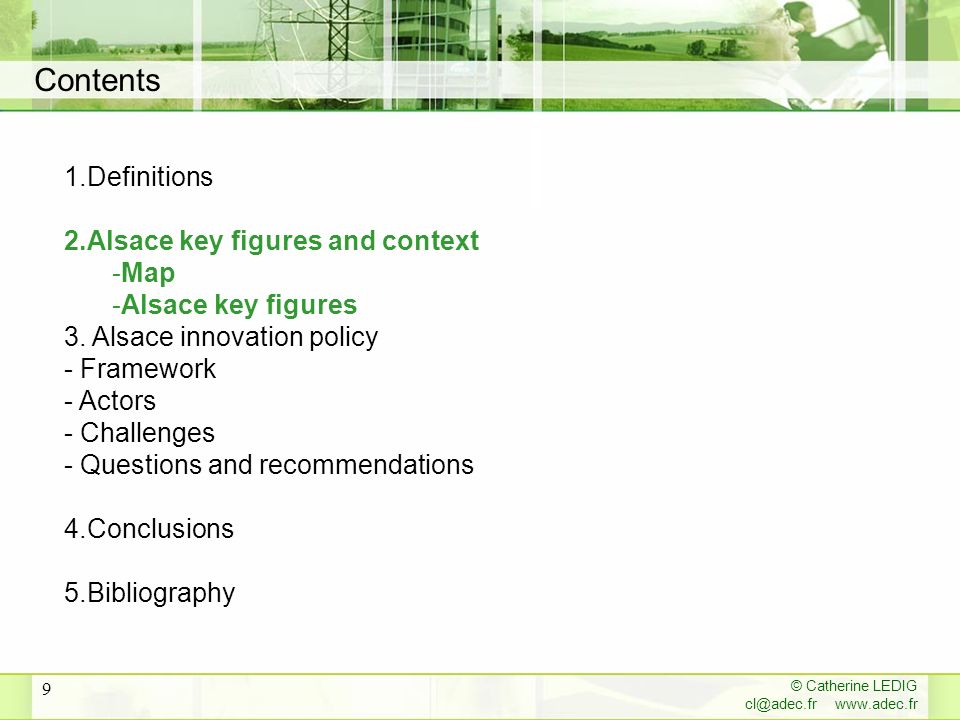 Contents

1.Definitions

2.Alsace key figures and context
-Map
-Alsace key figures
3. Alsace innovation policy
- Framework
- Actors
- Challenges
- Questions and recommendations

4.Conclusions

5.Bibliography

9

© Catherine LEDIG
cl@adec.fr www.adec.fr